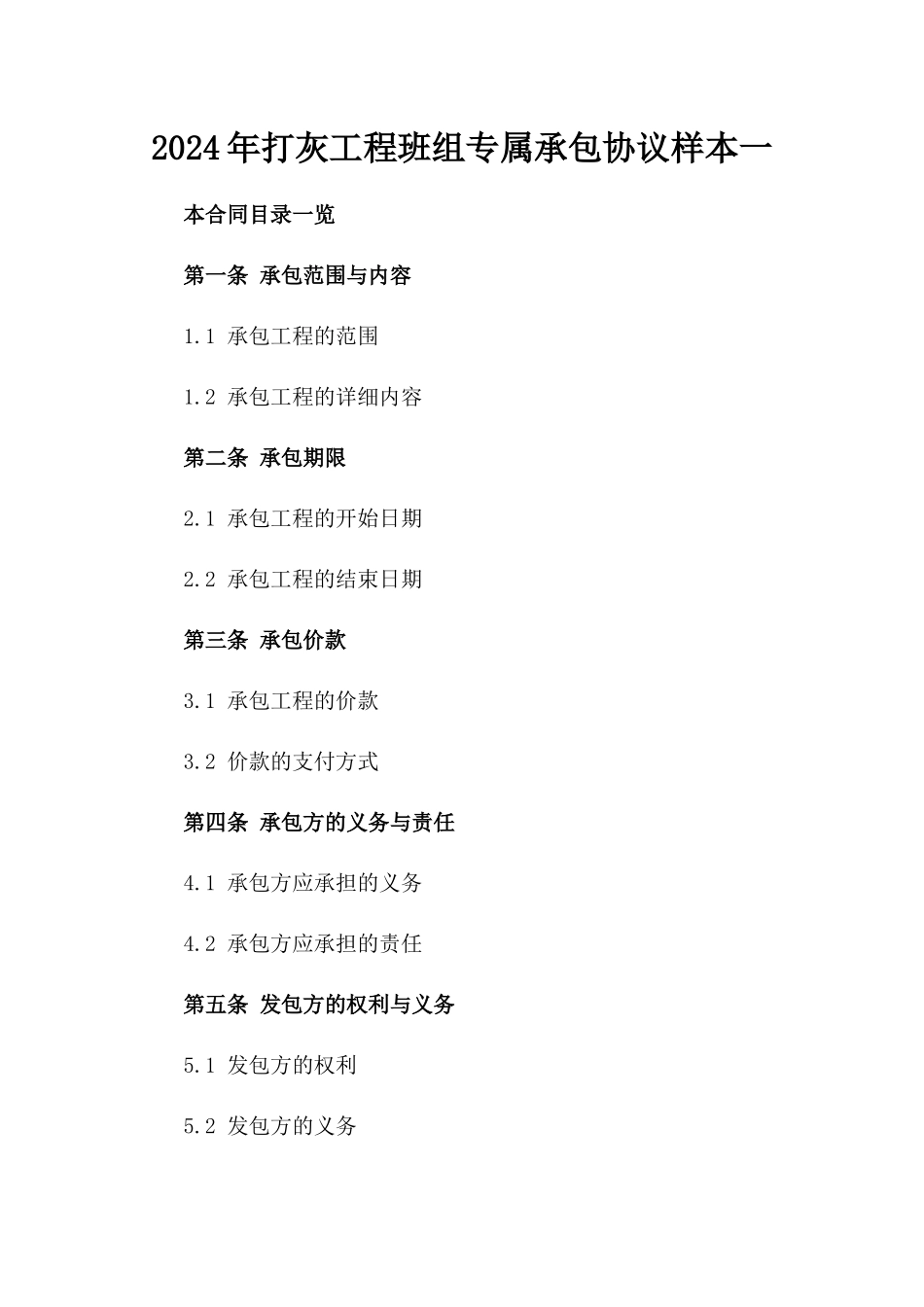 2024年打灰工程班组专属承包协议样本一

本合同目录一览

第一条 承包范围与内容

1.1 承包工程的范围

1.2 承包工程的详细内容

第二条 承包期限

2.1 承包工程的开始日期

2.2 承包工程的结束日期

第三条 承包价款

3.1 承包工程的价款

3.2 价款的支付方式

第四条 承包方的义务与责任

4.1 承包方应承担的义务

4.2 承包方应承担的责任

第五条 发包方的权利与义务

5.1 发包方的权利

5.2 发包方的义务